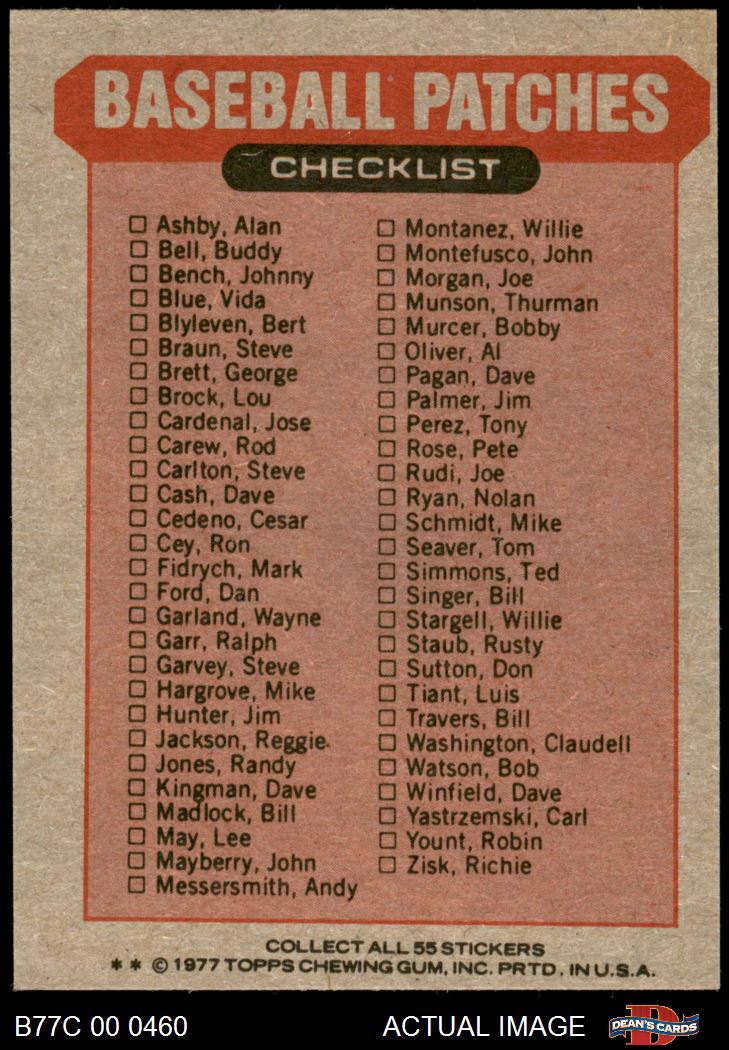 BASEBALL PATCHES
CHECKLIST

☐ Ashby, Alan
☐ Bell, Buddy
☐ Bench, Johnny
☐ Blue, Vida
☐ Blyleven, Bert
☐ Braun, Steve
☐ Brett, George
☐ Brock, Lou
☐ Cardenal, Jose
☐ Carew, Rod
☐ Carlton, Steve
☐ Cash, Dave
☐ Cedeno, Cesar
☐ Cey, Ron
☐ Fidrych, Mark
☐ Ford, Dan
☐ Garland, Wayne
☐ Garr, Ralph
☐ Garvey, Steve
☐ Hargrove, Mike
☐ Hunter, Jim
☐ Jackson, Reggie
☐ Jones, Randy
☐ Kingman, Dave
☐ Madlock, Bill
☐ May, Lee
☐ Mayberry, John
☐ Messersmith, Andy

☐ Montanez, Willie
☐ Montefusco, John
☐ Morgan, Joe
☐ Munson, Thurman
☐ Murcer, Bobby
☐ Oliver, Al
☐ Pagan, Dave
☐ Palmer, Jim
☐ Perez, Tony
☐ Rose, Pete
☐ Rudi, Joe
☐ Ryan, Nolan
☐ Schmidt, Mike
☐ Seaver, Tom
☐ Simmons, Ted
☐ Singer, Bill
☐ Stargell, Willie
☐ Staub, Rusty
☐ Sutton, Don
☐ Tiant, Luis
☐ Travers, Bill
☐ Washington, Claudell
☐ Watson, Bob
☐ Winfield, Dave
☐ Yastrzemski, Carl
☐ Yount, Robin
☐ Zisk, Richie

COLLECT ALL 55 STICKERS
* * © 1977 TOPPS CHEWING GUM, INC. PRTD. IN U.S.A.

B77C 00 0460
ACTUAL IMAGE
DEAN'S CARDS